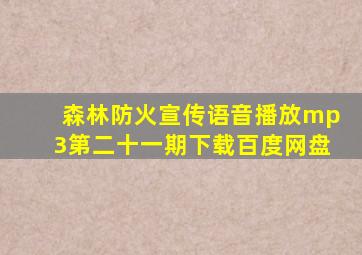 森林防火宣传语音播放mp3第二十一期下载百度网盘